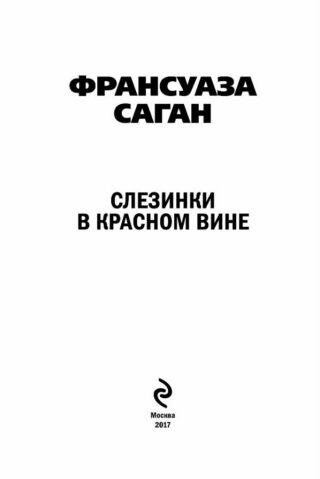 ФРАНСУАЗА САГАН

СЛЕЗИНКИ В КРАСНОМ ВИНЕ

Москва
2017